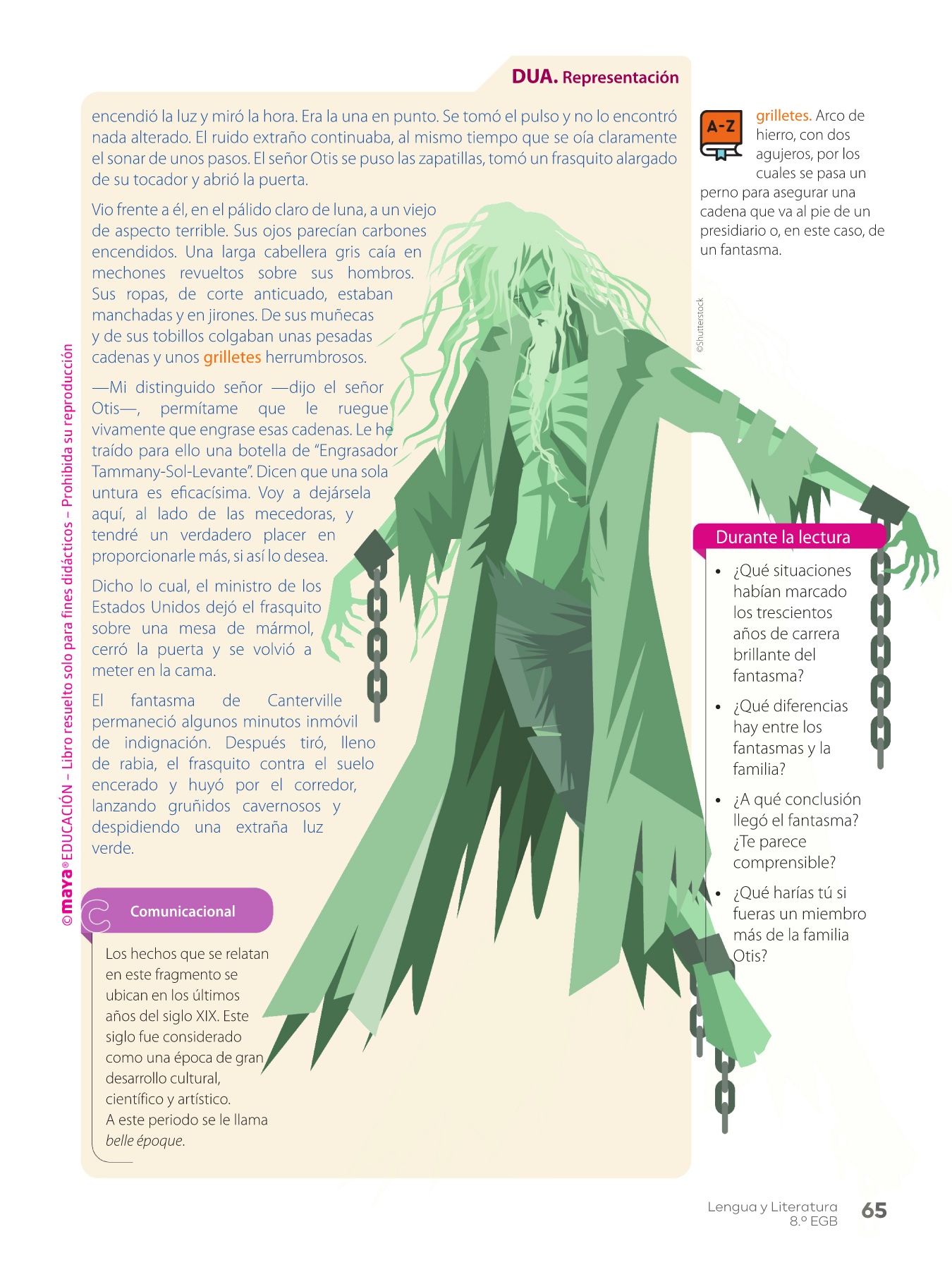 DUA. Representación

encendió la luz y miró la hora. Era la una en punto. Se tomó el pulso y no lo encontró nada alterado. El ruido extraño continuaba, al mismo tiempo que se oía claramente el sonar de unos pasos. El señor Otis se puso las zapatillas, tomó un frasquito alargado de su tocador y abrió la puerta.

Vio frente a él, en el pálido claro de luna, a un viejo de aspecto terrible. Sus ojos parecían carbones encendidos. Una larga cabellera gris caía en mechones revueltos sobre sus hombros. Sus ropas, de corte anticuado, estaban manchadas y en jirones. De sus muñecas y de sus tobillos colgaban unas pesadas cadenas y unos grilletes herrumbrosos.

—Mi distinguido señor —dijo el señor Otis—, permítame que le ruegue vivamente que engrase esas cadenas. Le he traído para ello una botella de "Engrasador Tammany-Sol-Levante". Dicen que una sola untura es eficacísima. Voy a dejársela aquí, al lado de las mecedoras, y tendré un verdadero placer en proporcionarle más, si así lo desea.

Dicho lo cual, el ministro de los Estados Unidos dejó el frasquito sobre una mesa de mármol, cerró la puerta y se volvió a meter en la cama.

El fantasma de Canterville permaneció algunos minutos inmóvil de indignación. Después tiró, lleno de rabia, el frasquito contra el suelo encerado y huyó por el corredor, lanzando gruñidos cavernosos y despidiendo una extraña luz verde.

Comunicacional

Los hechos que se relatan en este fragmento se ubican en los últimos años del siglo XIX. Este siglo fue considerado como una época de gran desarrollo cultural, científico y artístico. A este periodo se le llama belle époque.

A-Z

grilletes. Arco de hierro, con dos agujeros, por los cuales se pasa un perno para asegurar una cadena que va al pie de un presidiario o, en este caso, de un fantasma.

©Shutterstock

Durante la lectura

• ¿Qué situaciones habían marcado los trescientos años de carrera brillante del fantasma?
• ¿Qué diferencias hay entre los fantasmas y la familia?
• ¿A qué conclusión llegó el fantasma? ¿Te parece comprensible?
• ¿Qué harías tú si fueras un miembro más de la familia Otis?

©maya® EDUCACIÓN – Libro resuelto solo para fines didácticos – Prohibida su reproducción

Lengua y Literatura
8.º EGB
65